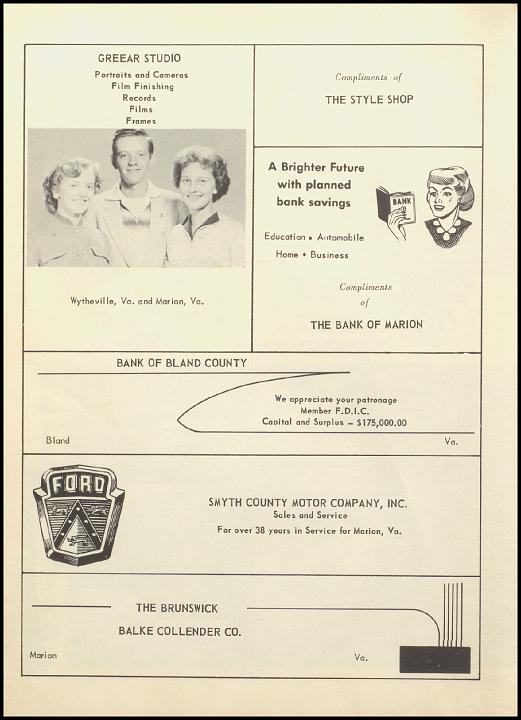 GREEAR STUDIO
Portraits and Cameras
Film Finishing
Records
Films
Frames

Wytheville, Va. and Marion, Va.

Compliments of
THE STYLE SHOP

A Brighter Future with planned bank savings

BANK

Education • Automobile
Home • Business

Compliments of
THE BANK OF MARION

BANK OF BLAND COUNTY

We appreciate your patronage
Member F.D.I.C.
Capital and Surplus – $175,000.00

Bland Va.

FORD

SMYTH COUNTY MOTOR COMPANY, INC.
Sales and Service
For over 38 years in Service for Marion, Va.

THE BRUNSWICK
BALKE COLLENDER CO.

Marion Va.